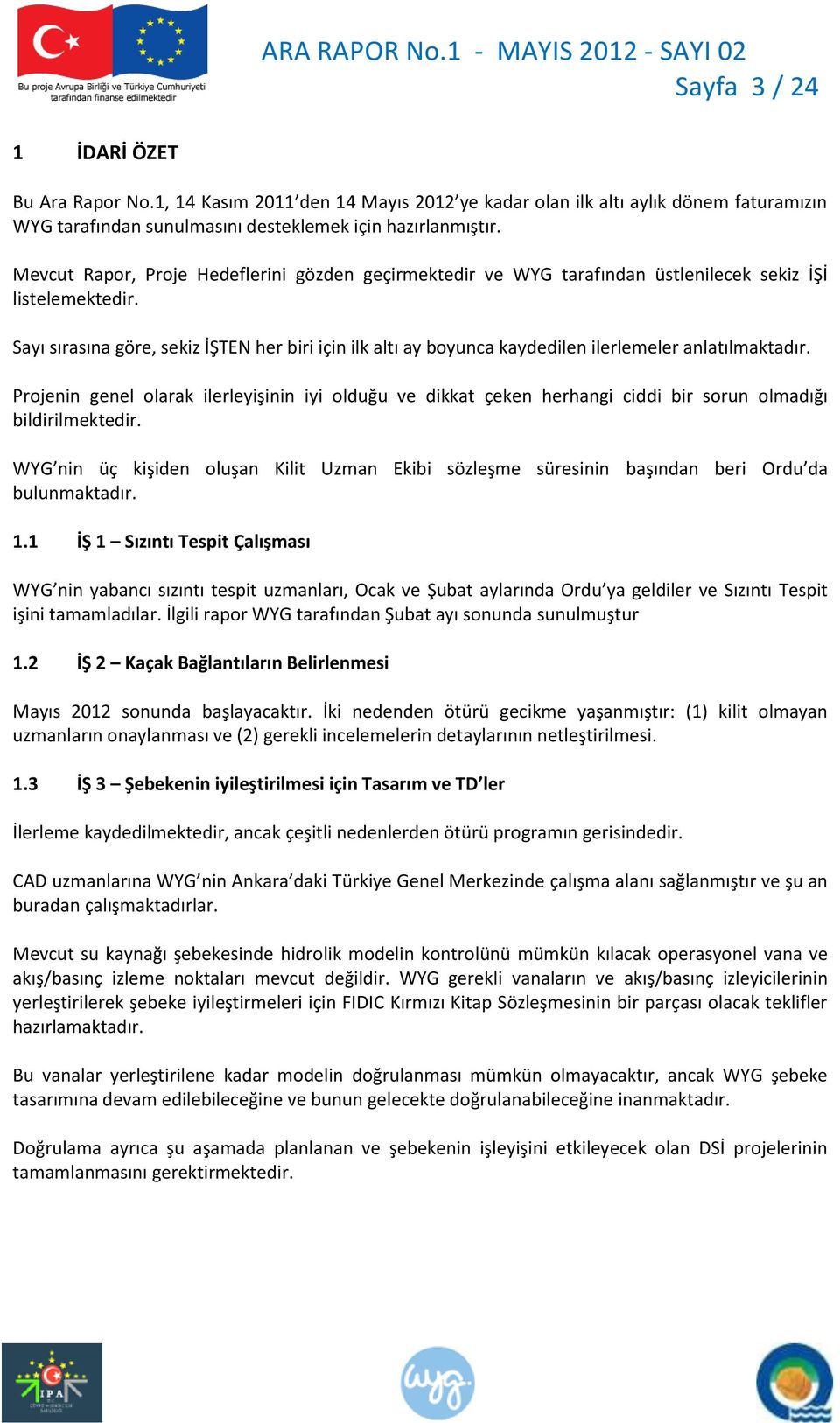 Bu proje Avrupa Birliği ve Türkiye Cumhuriyeti tarafından finanse edilmektedir

ARA RAPOR No.1 - MAYIS 2012 - SAYI 02
Sayfa 3 / 24

1 İDARİ ÖZET

Bu Ara Rapor No.1, 14 Kasım 2011'den 14 Mayıs 2012'ye kadar olan ilk altı aylık dönem faturamızın WYG tarafından sunulmasını desteklemek için hazırlanmıştır.

Mevcut Rapor, Proje Hedeflerini gözden geçirmektedir ve WYG tarafından üstlenilecek sekiz İŞİ listelemektedir.

Sayı sırasına göre, sekiz İŞTEN her biri için ilk altı ay boyunca kaydedilen ilerlemeler anlatılmaktadır.

Projenin genel olarak ilerleyişinin iyi olduğu ve dikkat çeken herhangi ciddi bir sorun olmadığı bildirilmektedir.

WYG'nin üç kişiden oluşan Kilit Uzman Ekibi sözleşme süresinin başından beri Ordu'da bulunmaktadır.

1.1 İŞ 1 – Sızıntı Tespit Çalışması

WYG'nin yabancı sızıntı tespit uzmanları, Ocak ve Şubat aylarında Ordu'ya geldiler ve Sızıntı Tespit işini tamamladılar. İlgili rapor WYG tarafından Şubat ayı sonunda sunulmuştur

1.2 İŞ 2 – Kaçak Bağlantıların Belirlenmesi

Mayıs 2012 sonunda başlayacaktır. İki nedenden ötürü gecikme yaşanmıştır: (1) kilit olmayan uzmanların onaylanması ve (2) gerekli incelemelerin detaylarının netleştirilmesi.

1.3 İŞ 3 – Şebekenin iyileştirilmesi için Tasarım ve TD'ler

İlerleme kaydedilmektedir, ancak çeşitli nedenlerden ötürü programın gerisindedir.

CAD uzmanlarına WYG'nin Ankara'daki Türkiye Genel Merkezinde çalışma alanı sağlanmıştır ve şu an buradan çalışmaktadırlar.

Mevcut su kaynağı şebekesinde hidrolik modelin kontrolünü mümkün kılacak operasyonel vana ve akış/basınç izleme noktaları mevcut değildir. WYG gerekli vanaların ve akış/basınç izleyicilerinin yerleştirilerek şebeke iyileştirmeleri için FIDIC Kırmızı Kitap Sözleşmesinin bir parçası olacak teklifler hazırlamaktadır.

Bu vanalar yerleştirilene kadar modelin doğrulanması mümkün olmayacaktır, ancak WYG şebeke tasarımına devam edilebileceğine ve bunun gelecekte doğrulanabileceğine inanmaktadır.

Doğrulama ayrıca şu aşamada planlanan ve şebekenin işleyişini etkileyecek olan DSİ projelerinin tamamlanmasını gerektirmektedir.

IPA

wyg